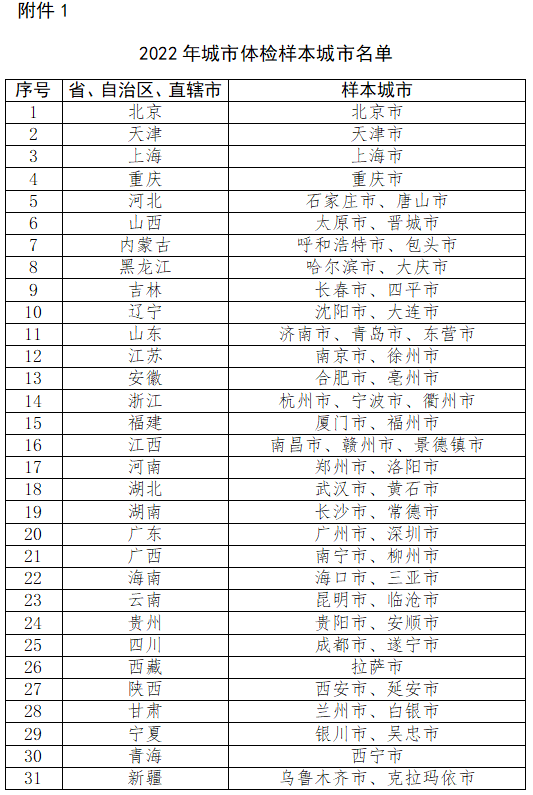 附件 1

2022 年城市体检样本城市名单

| 序号 | 省、自治区、直辖市 | 样本城市 |
|---|---|---|
| 1 | 北京 | 北京市 |
| 2 | 天津 | 天津市 |
| 3 | 上海 | 上海市 |
| 4 | 重庆 | 重庆市 |
| 5 | 河北 | 石家庄市、唐山市 |
| 6 | 山西 | 太原市、晋城市 |
| 7 | 内蒙古 | 呼和浩特市、包头市 |
| 8 | 黑龙江 | 哈尔滨市、大庆市 |
| 9 | 吉林 | 长春市、四平市 |
| 10 | 辽宁 | 沈阳市、大连市 |
| 11 | 山东 | 济南市、青岛市、东营市 |
| 12 | 江苏 | 南京市、徐州市 |
| 13 | 安徽 | 合肥市、亳州市 |
| 14 | 浙江 | 杭州市、宁波市、衢州市 |
| 15 | 福建 | 厦门市、福州市 |
| 16 | 江西 | 南昌市、赣州市、景德镇市 |
| 17 | 河南 | 郑州市、洛阳市 |
| 18 | 湖北 | 武汉市、黄石市 |
| 19 | 湖南 | 长沙市、常德市 |
| 20 | 广东 | 广州市、深圳市 |
| 21 | 广西 | 南宁市、柳州市 |
| 22 | 海南 | 海口市、三亚市 |
| 23 | 云南 | 昆明市、临沧市 |
| 24 | 贵州 | 贵阳市、安顺市 |
| 25 | 四川 | 成都市、遂宁市 |
| 26 | 西藏 | 拉萨市 |
| 27 | 陕西 | 西安市、延安市 |
| 28 | 甘肃 | 兰州市、白银市 |
| 29 | 宁夏 | 银川市、吴忠市 |
| 30 | 青海 | 西宁市 |
| 31 | 新疆 | 乌鲁木齐市、克拉玛依市 |